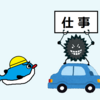 仕事